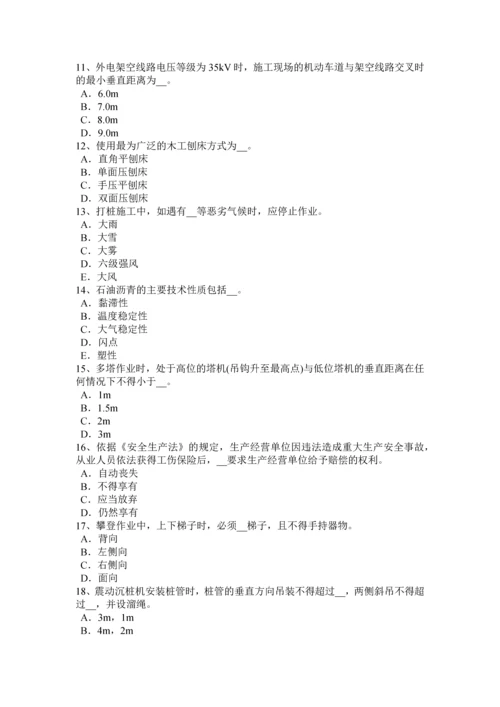 11、外电架空线路电压等级为 35kV 时，施工现场的机动车道与架空线路交叉时的最小垂直距离为__。
A．6.0m
B．7.0m
C．8.0m
D．9.0m
12、使用最为广泛的木工刨床方式为__。
A．直角平刨床
B．单面压刨床
C．手压平刨床
D．双面压刨床
13、打桩施工中，如遇有__等恶劣气候时，应停止作业。
A．大雨
B．大雪
C．大雾
D．六级强风
E．大风
14、石油沥青的主要技术性质包括__。
A．黏滞性
B．温度稳定性
C．大气稳定性
D．闪点
E．塑性
15、多塔作业时，处于高位的塔机(吊钩升至最高点)与低位塔机的垂直距离在任何情况下不得小于__。
A．1m
B．1.5m
C．2m
D．3m
16、依据《安全生产法》的规定，生产经营单位因违法造成重大生产安全事故，从业人员依法获得工伤保险后，__要求生产经营单位给予赔偿的权利。
A．自动丧失
B．不得享有
C．应当放弃
D．仍然享有
17、攀登作业中，上下梯子时，必须__梯子，且不得手持器物。
A．背向
B．左侧向
C．右侧向
D．面向
18、震动沉桩机安装桩管时，桩管的垂直方向吊装不得超过__，两侧斜吊不得超过__，并设溜绳。
A．3m，1m
B．4m，2m